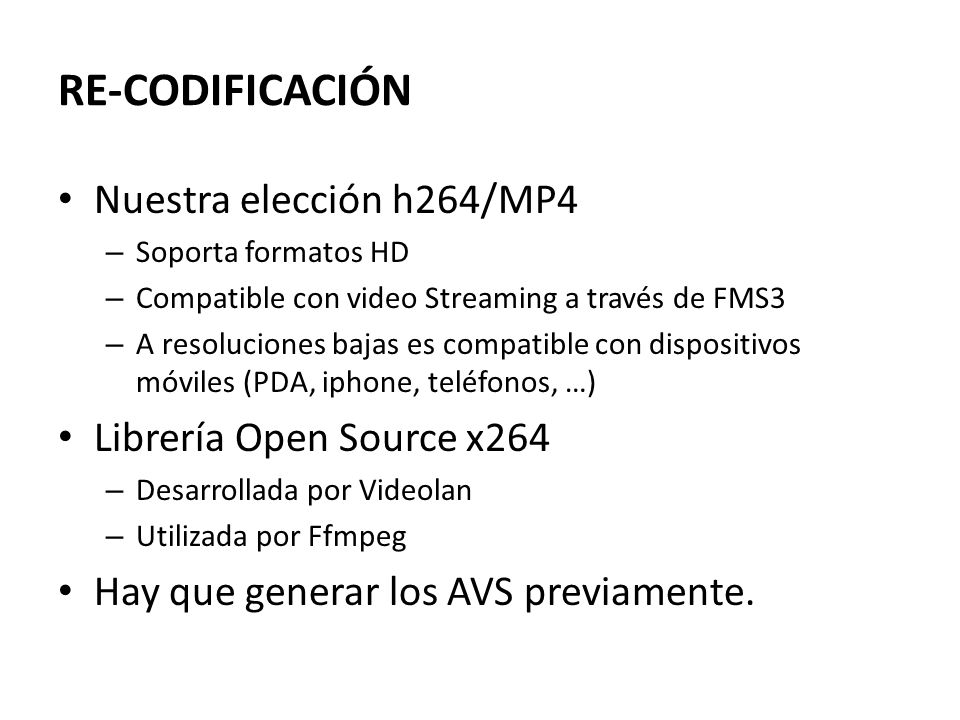 RE-CODIFICACIÓN

• Nuestra elección h264/MP4
– Soporta formatos HD
– Compatible con video Streaming a través de FMS3
– A resoluciones bajas es compatible con dispositivos móviles (PDA, iphone, teléfonos, …)

• Librería Open Source x264
– Desarrollada por Videolan
– Utilizada por Ffmpeg

• Hay que generar los AVS previamente.